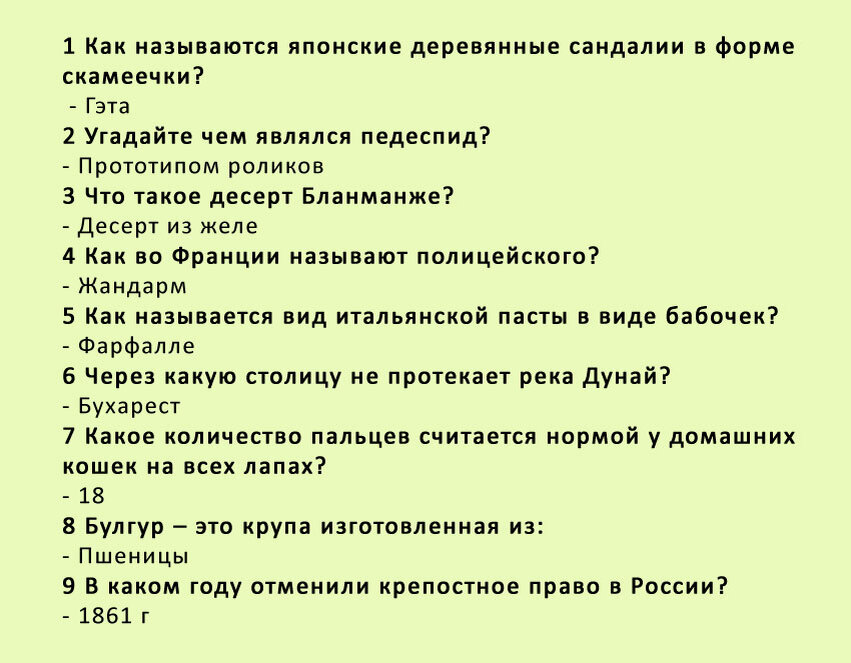 1 Как называются японские деревянные сандалии в форме скамеечки?
- Гэта
2 Угадайте чем являлся педеспид?
- Прототипом роликов
3 Что такое десерт Бланманже?
- Десерт из желе
4 Как во Франции называют полицейского?
- Жандарм
5 Как называется вид итальянской пасты в виде бабочек?
- Фарфалле
6 Через какую столицу не протекает река Дунай?
- Бухарест
7 Какое количество пальцев считается нормой у домашних кошек на всех лапах?
- 18
8 Булгур – это крупа изготовленная из:
- Пшеницы
9 В каком году отменили крепостное право в России?
- 1861 г